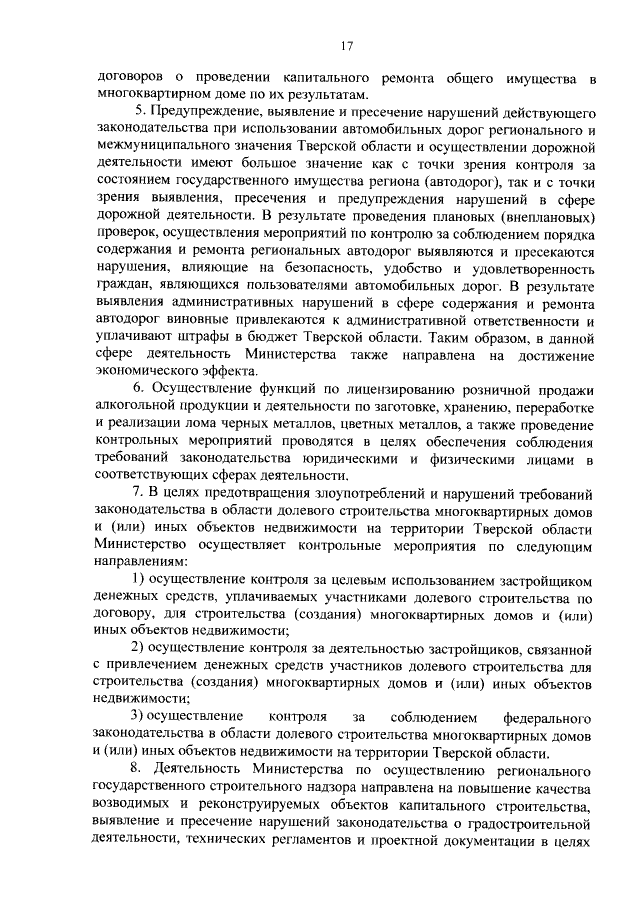 17

договоров о проведении капитального ремонта общего имущества в многоквартирном доме по их результатам.

5. Предупреждение, выявление и пресечение нарушений действующего законодательства при использовании автомобильных дорог регионального и межмуниципального значения Тверской области и осуществлении дорожной деятельности имеют большое значение как с точки зрения контроля за состоянием государственного имущества региона (автодорог), так и с точки зрения выявления, пресечения и предупреждения нарушений в сфере дорожной деятельности. В результате проведения плановых (внеплановых) проверок, осуществления мероприятий по контролю за соблюдением порядка содержания и ремонта региональных автодорог выявляются и пресекаются нарушения, влияющие на безопасность, удобство и удовлетворенность граждан, являющихся пользователями автомобильных дорог. В результате выявления административных нарушений в сфере содержания и ремонта автодорог виновные привлекаются к административной ответственности и уплачивают штрафы в бюджет Тверской области. Таким образом, в данной сфере деятельность Министерства также направлена на достижение экономического эффекта.

6. Осуществление функций по лицензированию розничной продажи алкогольной продукции и деятельности по заготовке, хранению, переработке и реализации лома черных металлов, цветных металлов, а также проведение контрольных мероприятий проводятся в целях обеспечения соблюдения требований законодательства юридическими и физическими лицами в соответствующих сферах деятельности.

7. В целях предотвращения злоупотреблений и нарушений требований законодательства в области долевого строительства многоквартирных домов и (или) иных объектов недвижимости на территории Тверской области Министерство осуществляет контрольные мероприятия по следующим направлениям:

1) осуществление контроля за целевым использованием застройщиком денежных средств, уплачиваемых участниками долевого строительства по договору, для строительства (создания) многоквартирных домов и (или) иных объектов недвижимости;

2) осуществление контроля за деятельностью застройщиков, связанной с привлечением денежных средств участников долевого строительства для строительства (создания) многоквартирных домов и (или) иных объектов недвижимости;

3) осуществление контроля за соблюдением федерального законодательства в области долевого строительства многоквартирных домов и (или) иных объектов недвижимости на территории Тверской области.

8. Деятельность Министерства по осуществлению регионального государственного строительного надзора направлена на повышение качества возводимых и реконструируемых объектов капитального строительства, выявление и пресечение нарушений законодательства о градостроительной деятельности, технических регламентов и проектной документации в целях